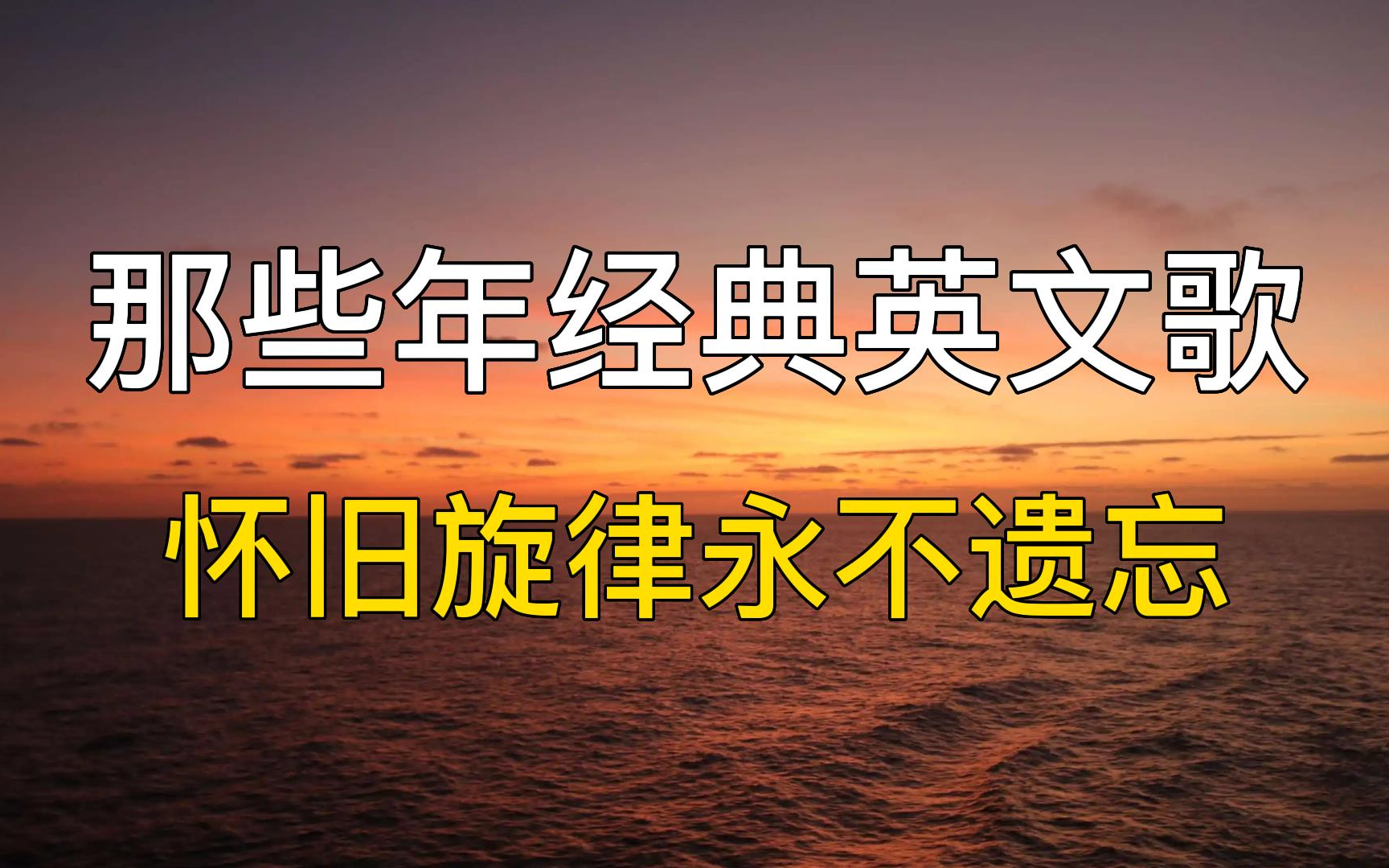 那些年经典英文歌

怀旧旋律永不遗忘